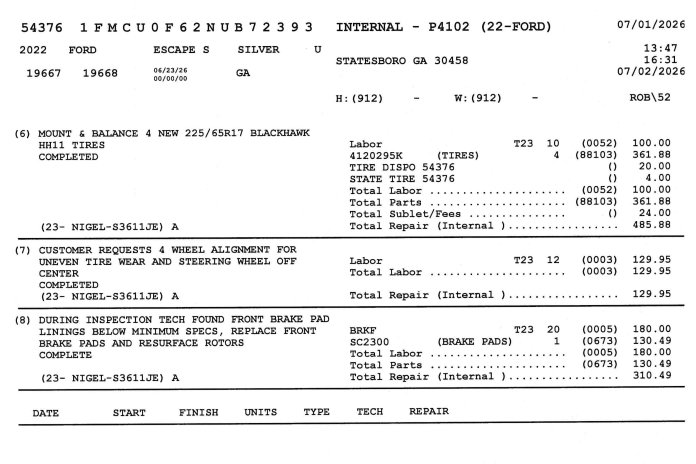 54376 1FMCU0F62NUB72393 INTERNAL - P4102 (22-FORD) 07/01/2026

2022 FORD ESCAPE S SILVER U

19667 19668 06/23/26
00/00/00 GA

STATESBORO GA 30458

13:47
16:31
07/02/2026

H:(912) - W:(912) - ROB\52

(6) MOUNT & BALANCE 4 NEW 225/65R17 BLACKHAWK HH11 TIRES
COMPLETED

(23- NIGEL-S3611JE) A

Labor T23 10 (0052) 100.00
4120295K (TIRES) 4 (88103) 361.88
TIRE DISPO 54376 () 20.00
STATE TIRE 54376 () 4.00
Total Labor (0052) 100.00
Total Parts (88103) 361.88
Total Sublet/Fees () 24.00
Total Repair (Internal ) 485.88

(7) CUSTOMER REQUESTS 4 WHEEL ALIGNMENT FOR UNEVEN TIRE WEAR AND STEERING WHEEL OFF CENTER
COMPLETED
(23- NIGEL-S3611JE) A

Labor T23 12 (0003) 129.95
Total Labor (0003) 129.95
Total Repair (Internal ) 129.95

(8) DURING INSPECTION TECH FOUND FRONT BRAKE PAD LININGS BELOW MINIMUM SPECS, REPLACE FRONT BRAKE PADS AND RESURFACE ROTORS
COMPLETE

(23- NIGEL-S3611JE) A

BRKF T23 20 (0005) 180.00
SC2300 (BRAKE PADS) 1 (0673) 130.49
Total Labor (0005) 180.00
Total Parts (0673) 130.49
Total Repair (Internal ) 310.49

DATE START FINISH UNITS TYPE TECH REPAIR